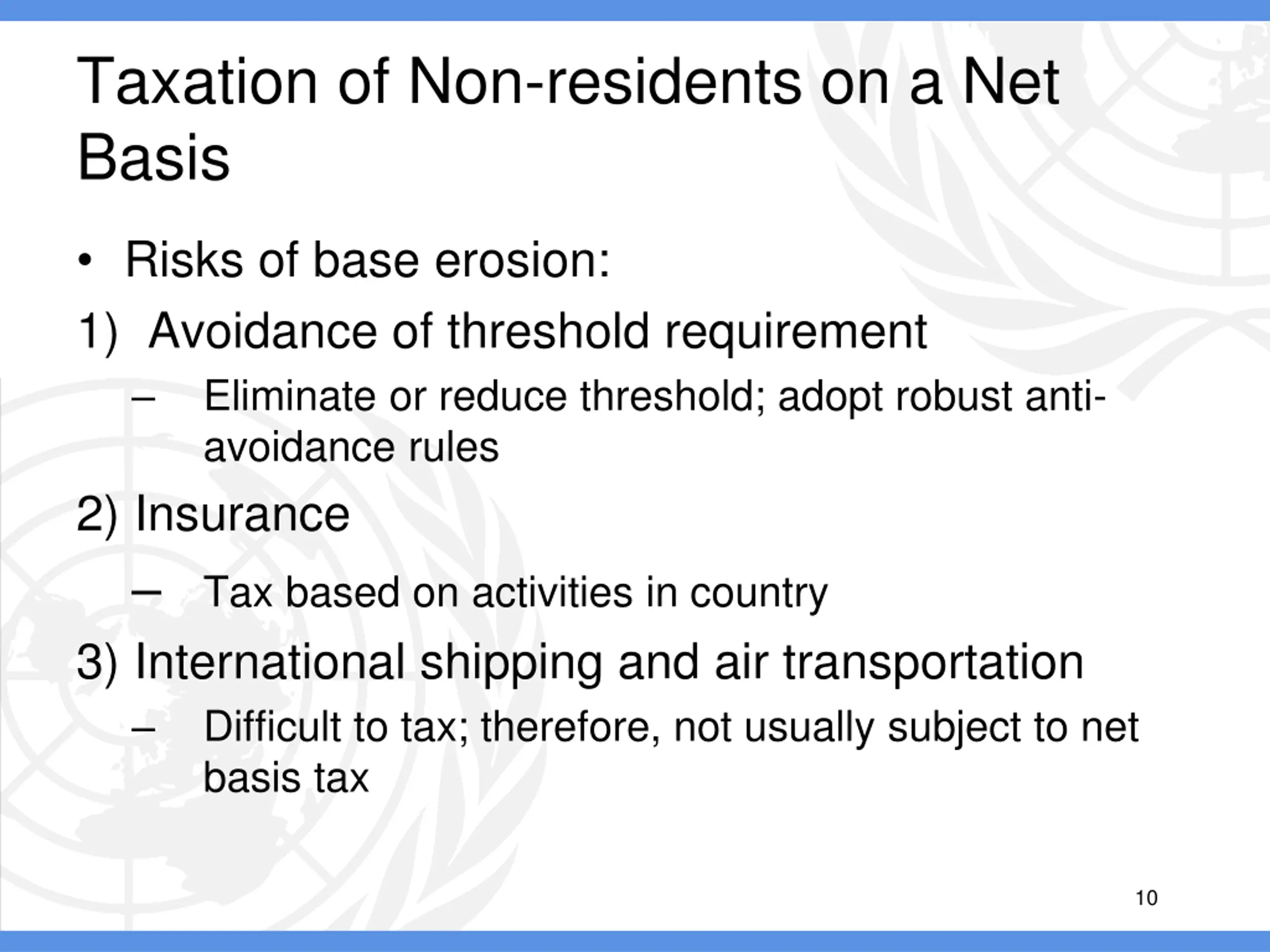 Taxation of Non-residents on a Net Basis

• Risks of base erosion:

1) Avoidance of threshold requirement

– Eliminate or reduce threshold; adopt robust anti-avoidance rules

2) Insurance

– Tax based on activities in country

3) International shipping and air transportation

– Difficult to tax; therefore, not usually subject to net basis tax

10